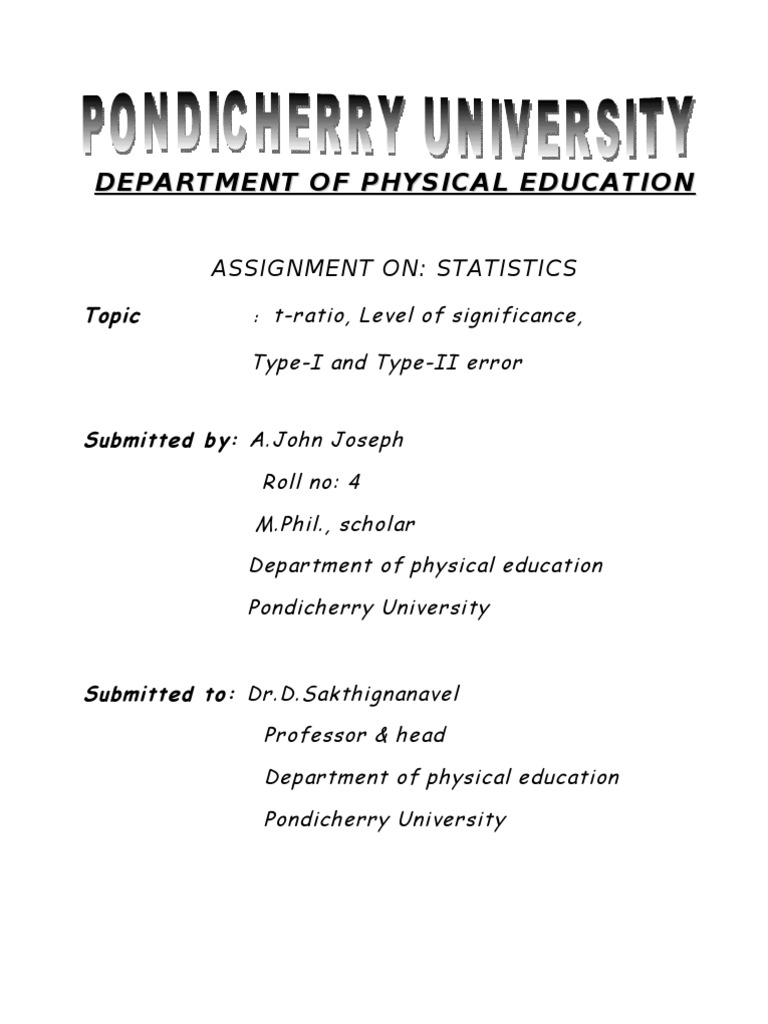 PONDICHERRY UNIVERSITY

DEPARTMENT OF PHYSICAL EDUCATION

ASSIGNMENT ON: STATISTICS

Topic : t-ratio, Level of significance,

Type-I and Type-II error

Submitted by: A.John Joseph

Roll no: 4

M.Phil., scholar

Department of physical education

Pondicherry University

Submitted to: Dr.D.Sakthignanavel

Professor & head

Department of physical education

Pondicherry University